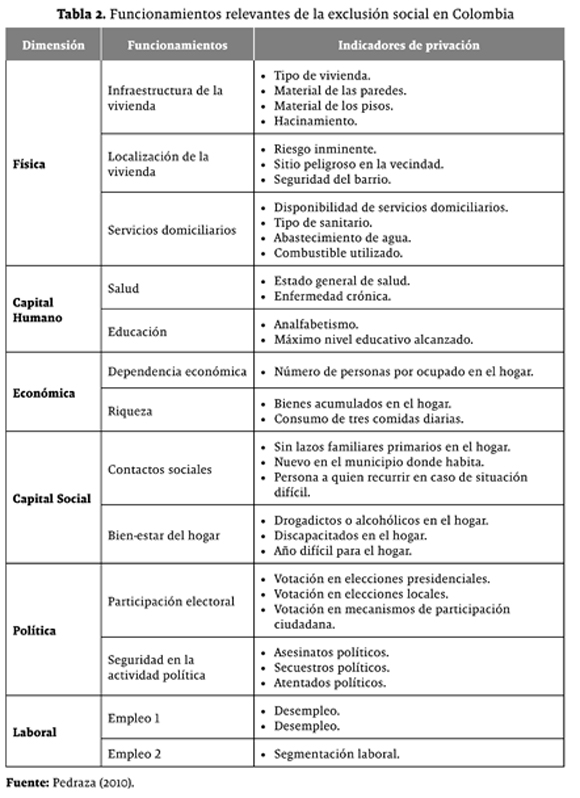 **Tabla 2.** Funcionamientos relevantes de la exclusión social en Colombia

| Dimensión | Funcionamientos | Indicadores de privación |
|---|---|---|
| **Física** | Infraestructura de la vivienda | • Tipo de vivienda. • Material de las paredes. • Material de los pisos. • Hacinamiento. |
| | Localización de la vivienda | • Riesgo inminente. • Sitio peligroso en la vecindad. • Seguridad del barrio. |
| | Servicios domiciliarios | • Disponibilidad de servicios domiciliarios. • Tipo de sanitario. • Abastecimiento de agua. • Combustible utilizado. |
| **Capital Humano** | Salud | • Estado general de salud. • Enfermedad crónica. |
| | Educación | • Analfabetismo. • Máximo nivel educativo alcanzado. |
| **Económica** | Dependencia económica | • Número de personas por ocupado en el hogar. |
| | Riqueza | • Bienes acumulados en el hogar. • Consumo de tres comidas diarias. |
| **Capital Social** | Contactos sociales | • Sin lazos familiares primarios en el hogar. • Nuevo en el municipio donde habita. • Persona a quien recurrir en caso de situación difícil. |
| | Bien-estar del hogar | • Drogadictos o alcohólicos en el hogar. • Discapacitados en el hogar. • Año difícil para el hogar. |
| **Política** | Participación electoral | • Votación en elecciones presidenciales. • Votación en elecciones locales. • Votación en mecanismos de participación ciudadana. |
| | Seguridad en la actividad política | • Asesinatos políticos. • Secuestros políticos. • Atentados políticos. |
| **Laboral** | Empleo 1 | • Desempleo. • Desempleo. |
| | Empleo 2 | • Segmentación laboral. |

**Fuente:** Pedraza (2010).